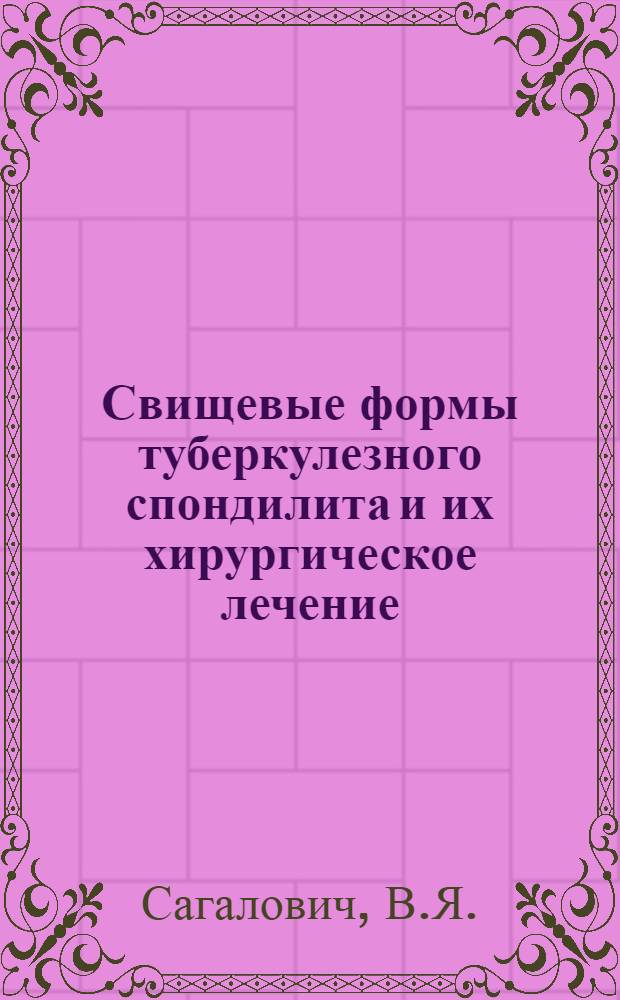 Свищевые формы туберкулезного спондилита и их хирургическое лечение

Сагалович, В.Я.